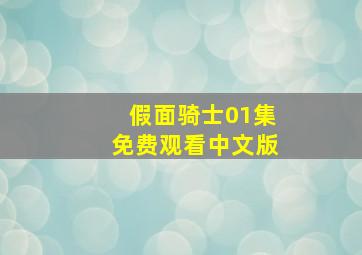 假面骑士01集
免费观看中文版